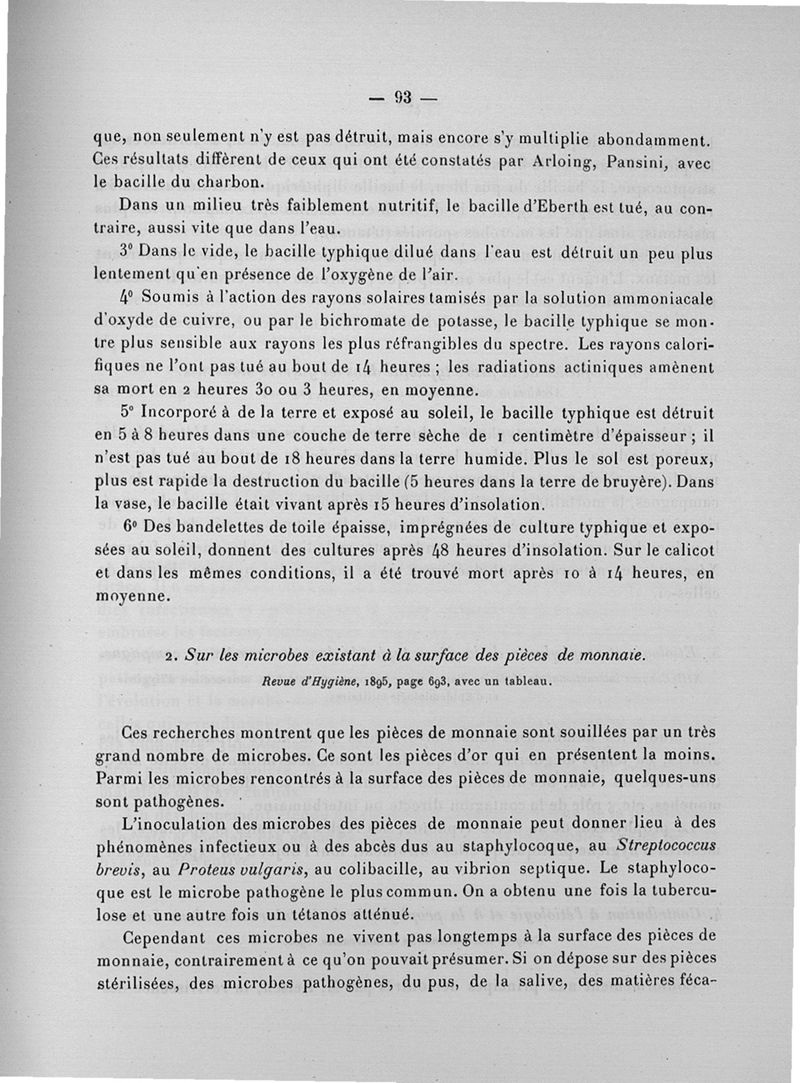 — 93 —

que, non seulement n'y est pas détruit, mais encore s'y multiplie abondamment. Ces résultats diffèrent de ceux qui ont été constatés par Arloing, Pansini, avec le bacille du charbon.

Dans un milieu très faiblement nutritif, le bacille d'Eberth est tué, au contraire, aussi vite que dans l'eau.

3° Dans le vide, le bacille typhique dilué dans l'eau est détruit un peu plus lentement qu'en présence de l'oxygène de l'air.

4° Soumis à l'action des rayons solaires tamisés par la solution ammoniacale d'oxyde de cuivre, ou par le bichromate de potasse, le bacille typhique se montre plus sensible aux rayons les plus réfrangibles du spectre. Les rayons calorifiques ne l'ont pas tué au bout de 14 heures ; les radiations actiniques amènent sa mort en 2 heures 30 ou 3 heures, en moyenne.

5° Incorporé à de la terre et exposé au soleil, le bacille typhique est détruit en 5 à 8 heures dans une couche de terre sèche de 1 centimètre d'épaisseur ; il n'est pas tué au bout de 18 heures dans la terre humide. Plus le sol est poreux, plus est rapide la destruction du bacille (5 heures dans la terre de bruyère). Dans la vase, le bacille était vivant après 15 heures d'insolation.

6° Des bandelettes de toile épaisse, imprégnées de culture typhique et exposées au soleil, donnent des cultures après 48 heures d'insolation. Sur le calicot et dans les mêmes conditions, il a été trouvé mort après 10 à 14 heures, en moyenne.

2. Sur les microbes existant à la surface des pièces de monnaie.
Revue d'Hygiène, 1895, page 693, avec un tableau.

Ces recherches montrent que les pièces de monnaie sont souillées par un très grand nombre de microbes. Ce sont les pièces d'or qui en présentent la moins. Parmi les microbes rencontrés à la surface des pièces de monnaie, quelques-uns sont pathogènes.

L'inoculation des microbes des pièces de monnaie peut donner lieu à des phénomènes infectieux ou à des abcès dus au staphylocoque, au Streptococcus brevis, au Proteus vulgaris, au colibacille, au vibrion septique. Le staphylocoque est le microbe pathogène le plus commun. On a obtenu une fois la tuberculose et une autre fois un tétanos atténué.

Cependant ces microbes ne vivent pas longtemps à la surface des pièces de monnaie, contrairement à ce qu'on pouvait présumer. Si on dépose sur des pièces stérilisées, des microbes pathogènes, du pus, de la salive, des matières féca-